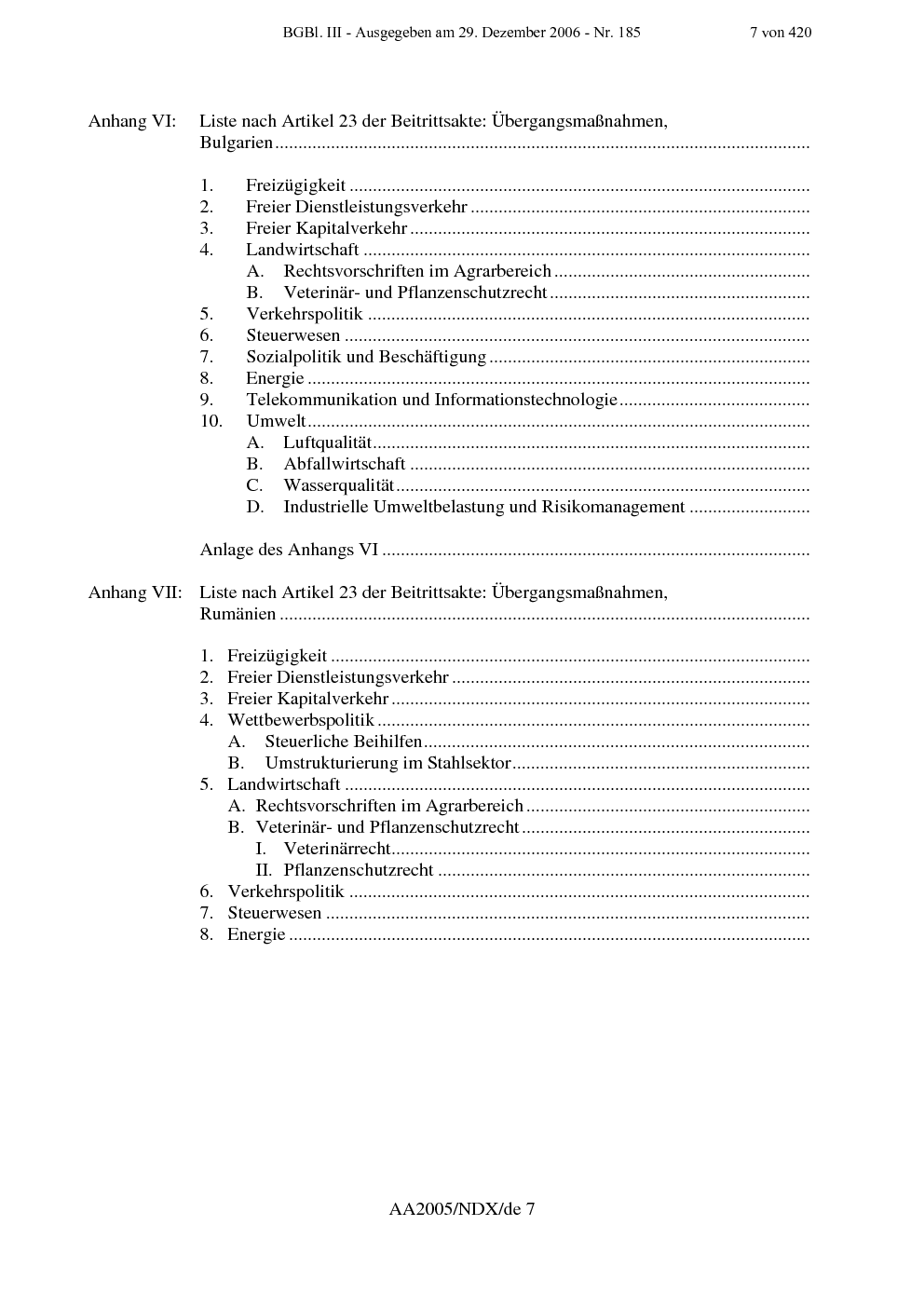 BGBl. III - Ausgegeben am 29. Dezember 2006 - Nr. 185 7 von 420

Anhang VI: Liste nach Artikel 23 der Beitrittsakte: Übergangsmaßnahmen, Bulgarien

1. Freizügigkeit
2. Freier Dienstleistungsverkehr
3. Freier Kapitalverkehr
4. Landwirtschaft
A. Rechtsvorschriften im Agrarbereich
B. Veterinär- und Pflanzenschutzrecht
5. Verkehrspolitik
6. Steuerwesen
7. Sozialpolitik und Beschäftigung
8. Energie
9. Telekommunikation und Informationstechnologie
10. Umwelt
A. Luftqualität
B. Abfallwirtschaft
C. Wasserqualität
D. Industrielle Umweltbelastung und Risikomanagement

Anlage des Anhangs VI

Anhang VII: Liste nach Artikel 23 der Beitrittsakte: Übergangsmaßnahmen, Rumänien

1. Freizügigkeit
2. Freier Dienstleistungsverkehr
3. Freier Kapitalverkehr
4. Wettbewerbspolitik
A. Steuerliche Beihilfen
B. Umstrukturierung im Stahlsektor
5. Landwirtschaft
A. Rechtsvorschriften im Agrarbereich
B. Veterinär- und Pflanzenschutzrecht
I. Veterinärrecht
II. Pflanzenschutzrecht
6. Verkehrspolitik
7. Steuerwesen
8. Energie

AA2005/NDX/de 7